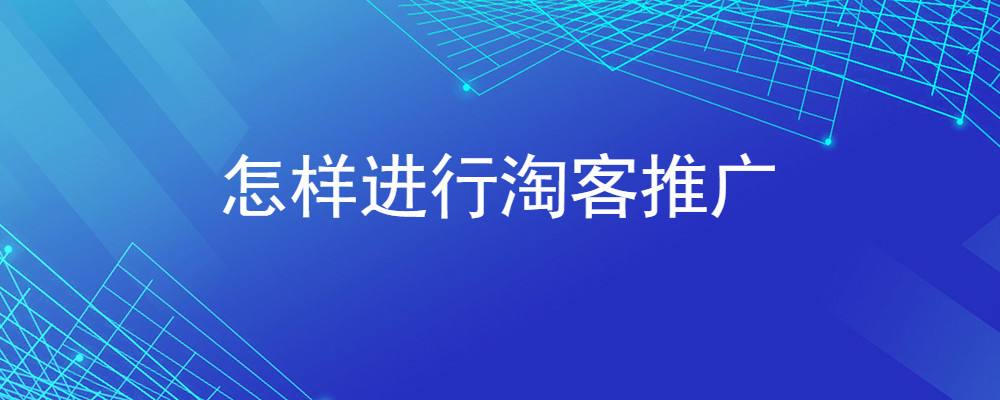 怎样进行淘客推广